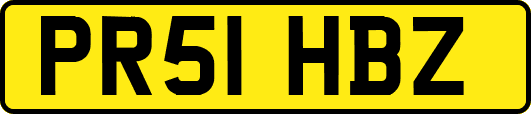 PR51 HBZ